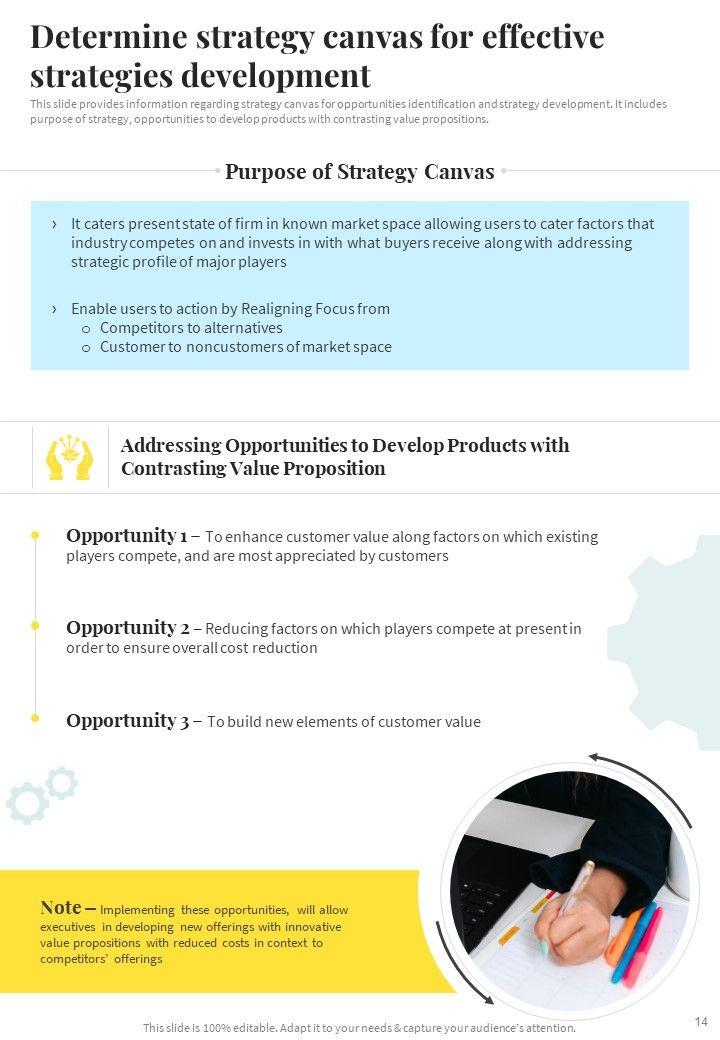 Determine strategy canvas for effective strategies development

This slide provides information regarding strategy canvas for opportunities identification and strategy development. It includes purpose of strategy, opportunities to develop products with contrasting value propositions.

Purpose of Strategy Canvas

› It caters present state of firm in known market space allowing users to cater factors that industry competes on and invests in with what buyers receive along with addressing strategic profile of major players

› Enable users to action by Realigning Focus from
o Competitors to alternatives
o Customer to noncustomers of market space

Addressing Opportunities to Develop Products with Contrasting Value Proposition

Opportunity 1 – To enhance customer value along factors on which existing players compete, and are most appreciated by customers

Opportunity 2 – Reducing factors on which players compete at present in order to ensure overall cost reduction

Opportunity 3 – To build new elements of customer value

Note – Implementing these opportunities, will allow executives in developing new offerings with innovative value propositions with reduced costs in context to competitors' offerings

This slide is 100% editable. Adapt it to your needs & capture your audience's attention.

14